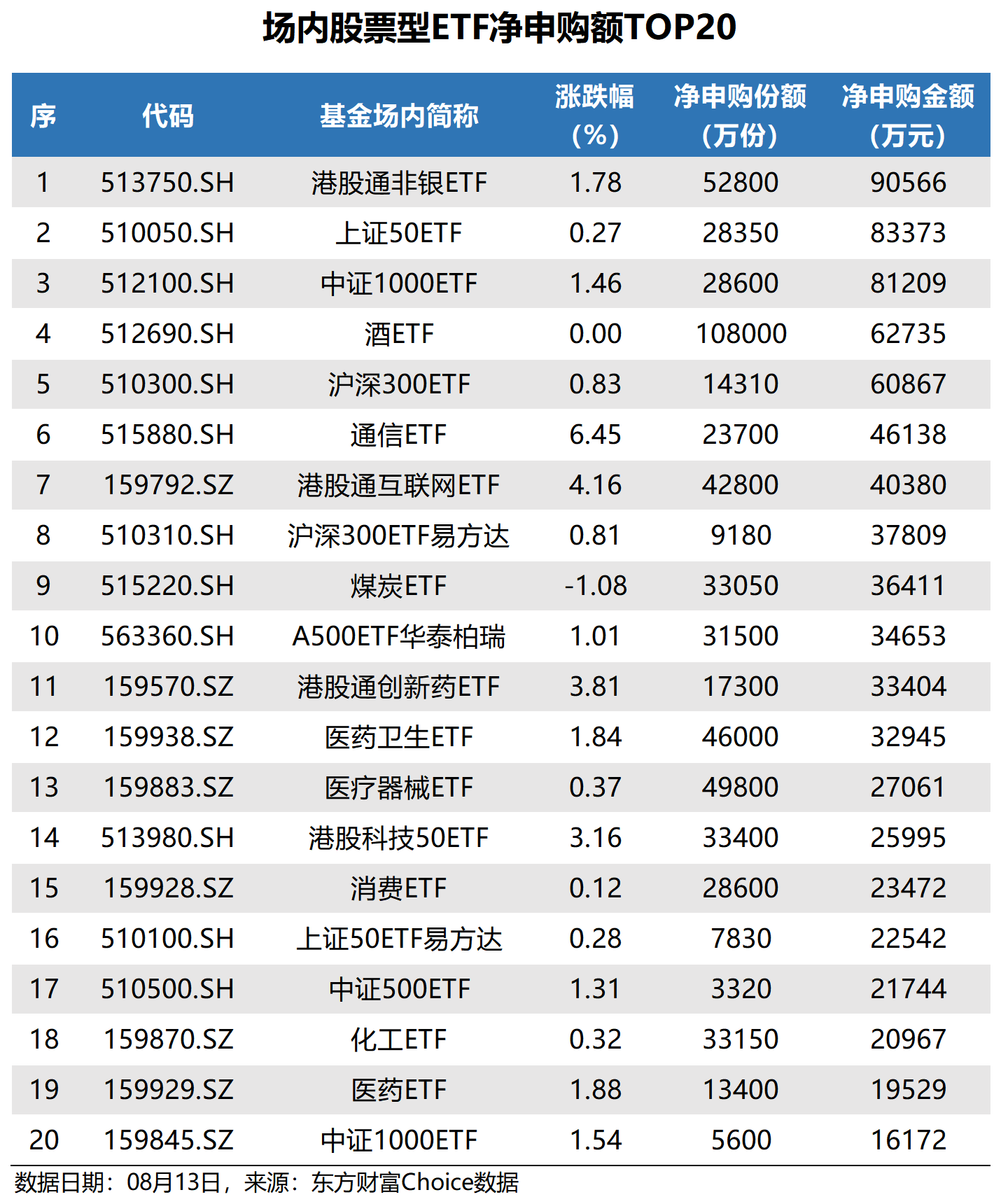 场内股票型ETF净申购额TOP20

| 序 | 代码 | 基金场内简称 | 涨跌幅（%） | 净申购份额（万份） | 净申购金额（万元） |
|---|---|---|---|---|---|
| 1 | 513750.SH | 港股通非银ETF | 1.78 | 52800 | 90566 |
| 2 | 510050.SH | 上证50ETF | 0.27 | 28350 | 83373 |
| 3 | 512100.SH | 中证1000ETF | 1.46 | 28600 | 81209 |
| 4 | 512690.SH | 酒ETF | 0.00 | 108000 | 62735 |
| 5 | 510300.SH | 沪深300ETF | 0.83 | 14310 | 60867 |
| 6 | 515880.SH | 通信ETF | 6.45 | 23700 | 46138 |
| 7 | 159792.SZ | 港股通互联网ETF | 4.16 | 42800 | 40380 |
| 8 | 510310.SH | 沪深300ETF易方达 | 0.81 | 9180 | 37809 |
| 9 | 515220.SH | 煤炭ETF | -1.08 | 33050 | 36411 |
| 10 | 563360.SH | A500ETF华泰柏瑞 | 1.01 | 31500 | 34653 |
| 11 | 159570.SZ | 港股通创新药ETF | 3.81 | 17300 | 33404 |
| 12 | 159938.SZ | 医药卫生ETF | 1.84 | 46000 | 32945 |
| 13 | 159883.SZ | 医疗器械ETF | 0.37 | 49800 | 27061 |
| 14 | 513980.SH | 港股科技50ETF | 3.16 | 33400 | 25995 |
| 15 | 159928.SZ | 消费ETF | 0.12 | 28600 | 23472 |
| 16 | 510100.SH | 上证50ETF易方达 | 0.28 | 7830 | 22542 |
| 17 | 510500.SH | 中证500ETF | 1.31 | 3320 | 21744 |
| 18 | 159870.SZ | 化工ETF | 0.32 | 33150 | 20967 |
| 19 | 159929.SZ | 医药ETF | 1.88 | 13400 | 19529 |
| 20 | 159845.SZ | 中证1000ETF | 1.54 | 5600 | 16172 |

数据日期：08月13日，来源：东方财富Choice数据